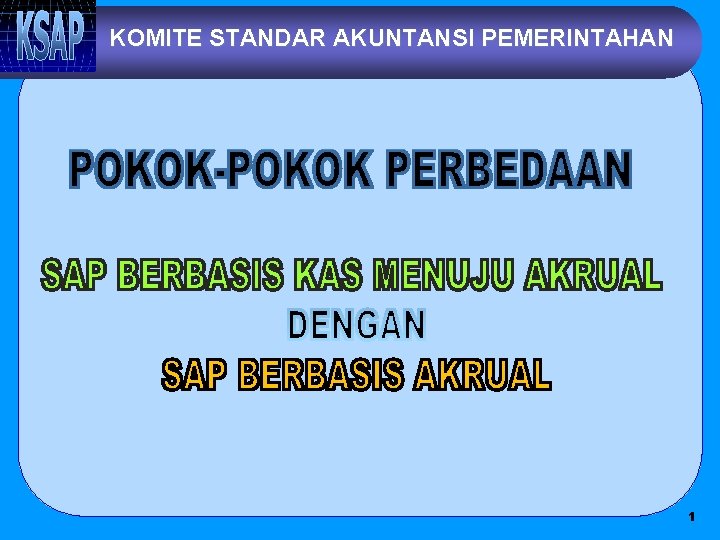 KSAP

KOMITE STANDAR AKUNTANSI PEMERINTAHAN

POKOK-POKOK PERBEDAAN

SAP BERBASIS KAS MENUJU AKRUAL
DENGAN
SAP BERBASIS AKRUAL

1